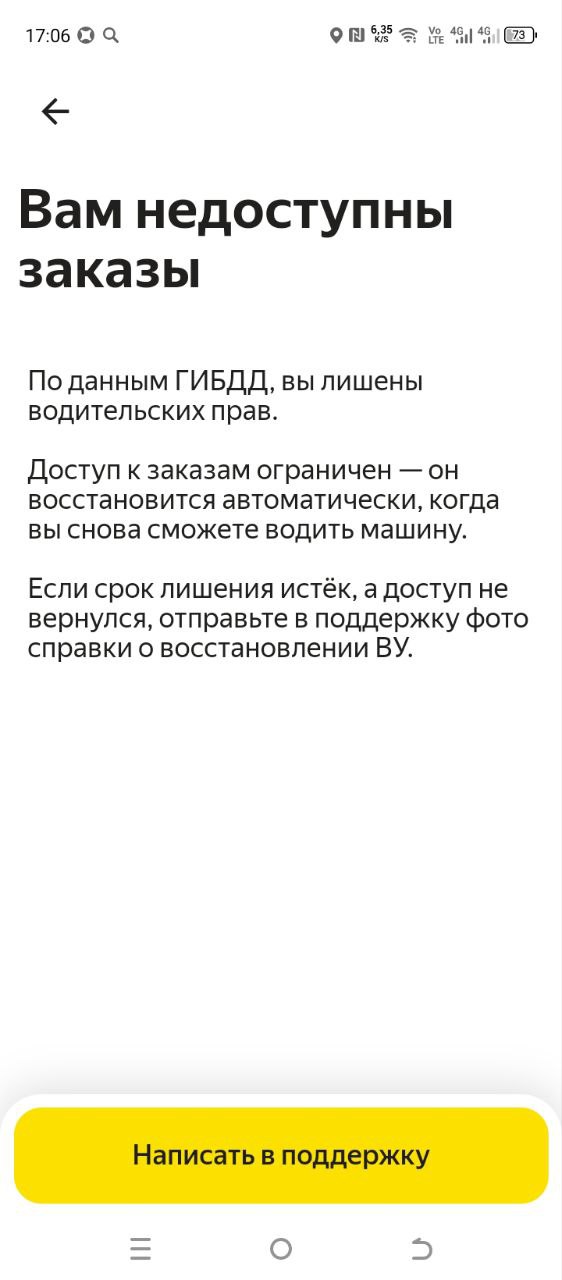 17:06 6,35 K/S Vo LTE 4G 4G 73

Вам недоступны заказы

По данным ГИБДД, вы лишены водительских прав.

Доступ к заказам ограничен — он восстановится автоматически, когда вы снова сможете водить машину.

Если срок лишения истёк, а доступ не вернулся, отправьте в поддержку фото справки о восстановлении ВУ.

Написать в поддержку